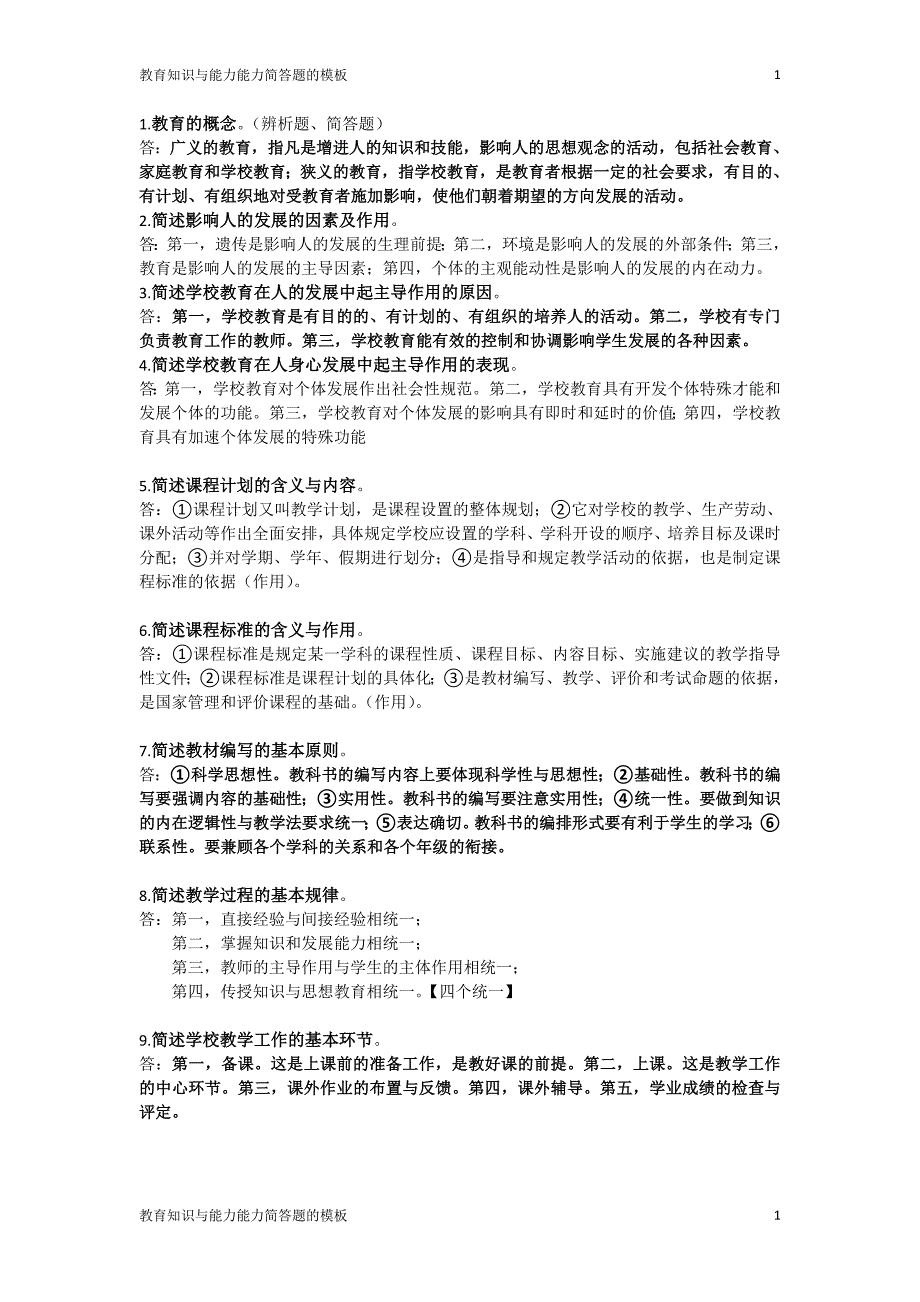 教育知识与能力能力简答题的模板 1

1.教育的概念。（辨析题、简答题）
答：广义的教育，指凡是增进人的知识和技能，影响人的思想观念的活动，包括社会教育、家庭教育和学校教育；狭义的教育，指学校教育，是教育者根据一定的社会要求，有目的、有计划、有组织地对受教育者施加影响，使他们朝着期望的方向发展的活动。
2.简述影响人的发展的因素及作用。
答：第一，遗传是影响人的发展的生理前提；第二，环境是影响人的发展的外部条件；第三，教育是影响人的发展的主导因素；第四，个体的主观能动性是影响人的发展的内在动力。
3.简述学校教育在人的发展中起主导作用的原因。
答：第一，学校教育是有目的的、有计划的、有组织的培养人的活动。第二，学校有专门负责教育工作的教师。第三，学校教育能有效的控制和协调影响学生发展的各种因素。
4.简述学校教育在人身心发展中起主导作用的表现。
答：第一，学校教育对个体发展作出社会性规范。第二，学校教育具有开发个体特殊才能和发展个体的功能。第三，学校教育对个体发展的影响具有即时和延时的价值；第四，学校教育具有加速个体发展的特殊功能

5.简述课程计划的含义与内容。
答：①课程计划又叫教学计划，是课程设置的整体规划；②它对学校的教学、生产劳动、课外活动等作出全面安排，具体规定学校应设置的学科、学科开设的顺序、培养目标及课时分配；③并对学期、学年、假期进行划分；④是指导和规定教学活动的依据，也是制定课程标准的依据（作用）。

6.简述课程标准的含义与作用。
答：①课程标准是规定某一学科的课程性质、课程目标、内容目标、实施建议的教学指导性文件；②课程标准是课程计划的具体化；③是教材编写、教学、评价和考试命题的依据，是国家管理和评价课程的基础。（作用）。

7.简述教材编写的基本原则。
答：①科学思想性。教科书的编写内容上要体现科学性与思想性；②基础性。教科书的编写要强调内容的基础性；③实用性。教科书的编写要注意实用性；④统一性。要做到知识的内在逻辑性与教学法要求统一；⑤表达确切。教科书的编排形式要有利于学生的学习；⑥联系性。要兼顾各个学科的关系和各个年级的衔接。

8.简述教学过程的基本规律。
答：第一，直接经验与间接经验相统一；
第二，掌握知识和发展能力相统一；
第三，教师的主导作用与学生的主体作用相统一；
第四，传授知识与思想教育相统一。【四个统一】

9.简述学校教学工作的基本环节。
答：第一，备课。这是上课前的准备工作，是教好课的前提。第二，上课。这是教学工作的中心环节。第三，课外作业的布置与反馈。第四，课外辅导。第五，学业成绩的检查与评定。

教育知识与能力能力简答题的模板 1